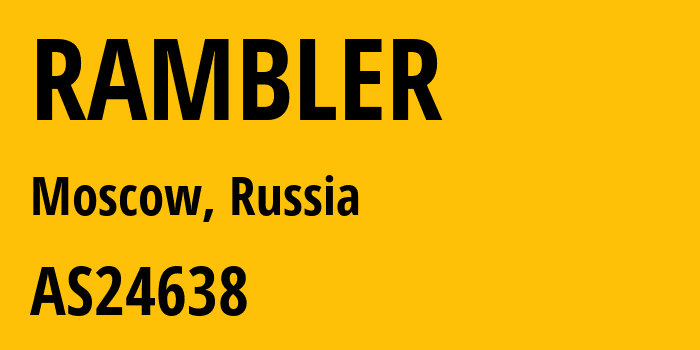 RAMBLER

Moscow, Russia

AS24638